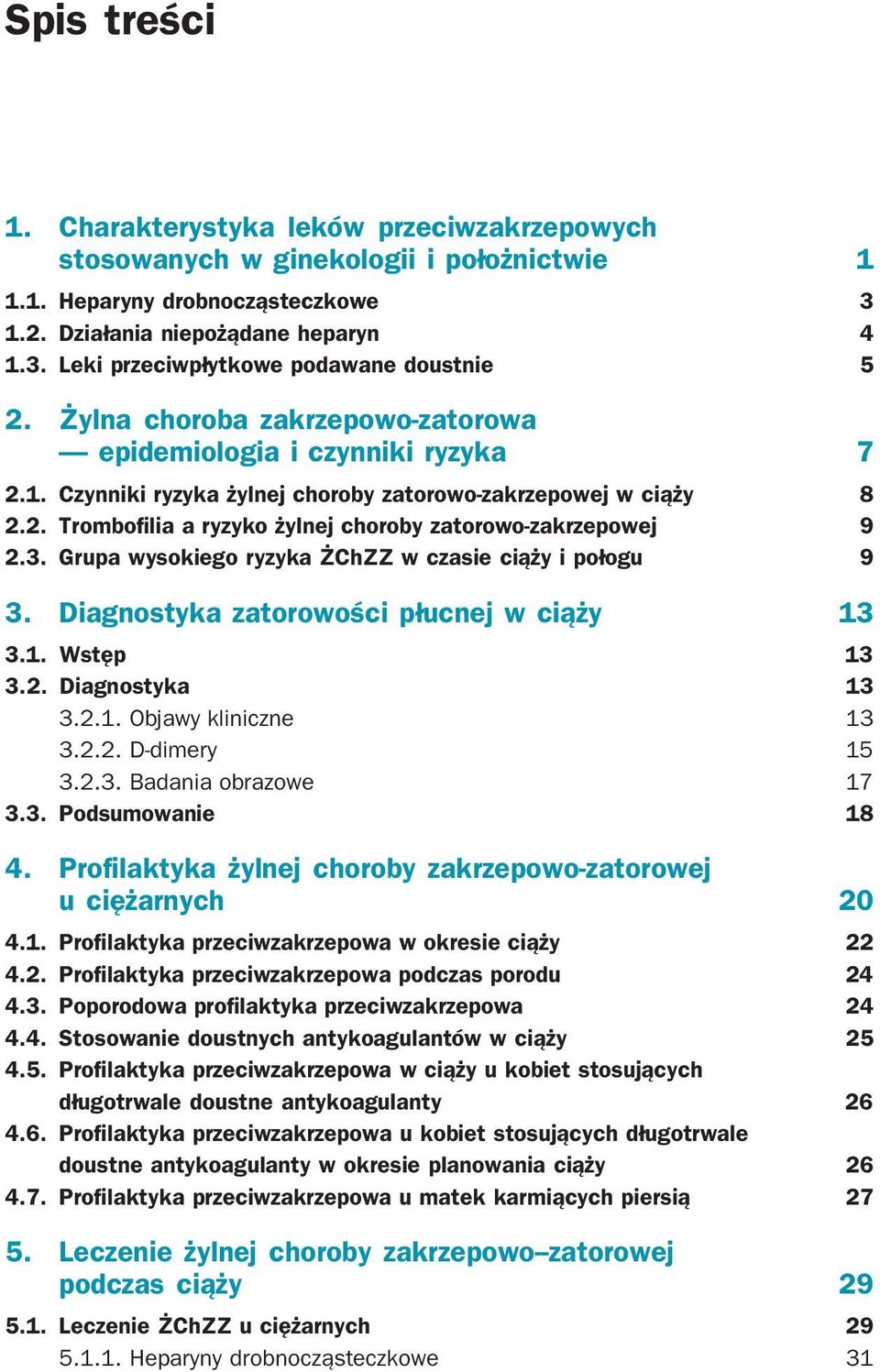 Spis treści

1. Charakterystyka leków przeciwzakrzepowych stosowanych w ginekologii i położnictwie 1

1.1. Heparyny drobnocząsteczkowe 3
1.2. Działania niepożądane heparyn 4
1.3. Leki przeciwpłytkowe podawane doustnie 5

2. Żylna choroba zakrzepowo-zatorowa — epidemiologia i czynniki ryzyka 7

2.1. Czynniki ryzyka żylnej choroby zatorowo-zakrzepowej w ciąży 8
2.2. Trombofilia a ryzyko żylnej choroby zatorowo-zakrzepowej 9
2.3. Grupa wysokiego ryzyka ŻChZZ w czasie ciąży i połogu 9

3. Diagnostyka zatorowości płucnej w ciąży 13

3.1. Wstęp 13
3.2. Diagnostyka 13
3.2.1. Objawy kliniczne 13
3.2.2. D-dimery 15
3.2.3. Badania obrazowe 17
3.3. Podsumowanie 18

4. Profilaktyka żylnej choroby zakrzepowo-zatorowej u ciężarnych 20

4.1. Profilaktyka przeciwzakrzepowa w okresie ciąży 22
4.2. Profilaktyka przeciwzakrzepowa podczas porodu 24
4.3. Poporodowa profilaktyka przeciwzakrzepowa 24
4.4. Stosowanie doustnych antykoagulantów w ciąży 25
4.5. Profilaktyka przeciwzakrzepowa w ciąży u kobiet stosujących długotrwale doustne antykoagulanty 26
4.6. Profilaktyka przeciwzakrzepowa u kobiet stosujących długotrwale doustne antykoagulanty w okresie planowania ciąży 26
4.7. Profilaktyka przeciwzakrzepowa u matek karmiących piersią 27

5. Leczenie żylnej choroby zakrzepowo--zatorowej podczas ciąży 29

5.1. Leczenie ŻChZZ u ciężarnych 29
5.1.1. Heparyny drobnocząsteczkowe 31